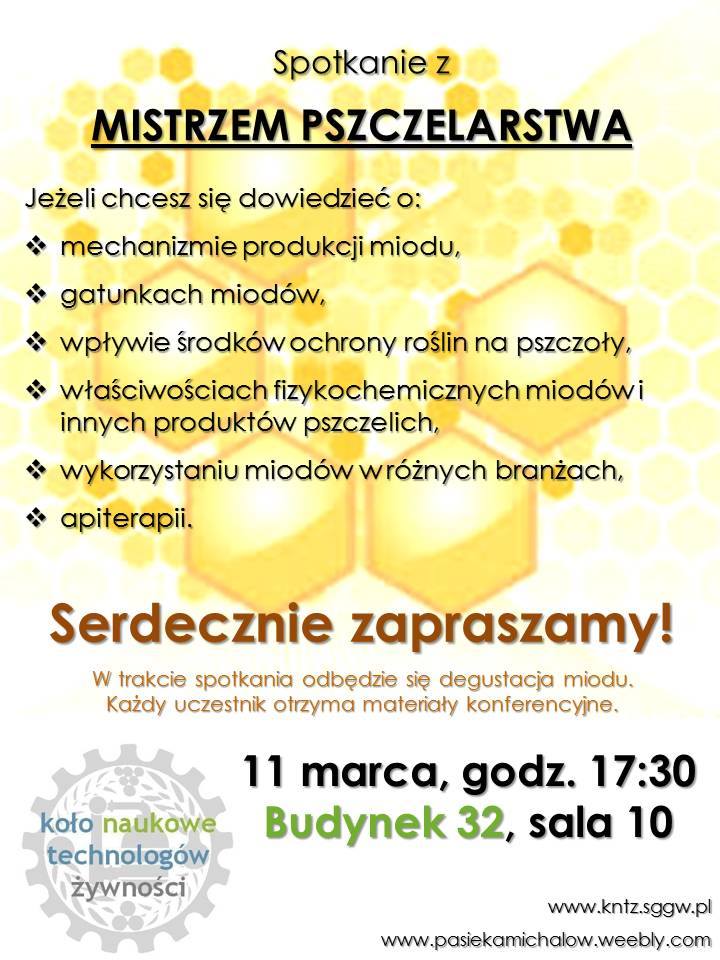 Spotkanie z

MISTRZEM PSZCZELARSTWA

Jeżeli chcesz się dowiedzieć o:

❖ mechanizmie produkcji miodu,
❖ gatunkach miodów,
❖ wpływie środków ochrony roślin na pszczoły,
❖ właściwościach fizykochemicznych miodów i innych produktów pszczelich,
❖ wykorzystaniu miodów w różnych branżach,
❖ apiterapii.

Serdecznie zapraszamy!

W trakcie spotkania odbędzie się degustacja miodu. Każdy uczestnik otrzyma materiały konferencyjne.

11 marca, godz. 17:30
Budynek 32, sala 10

koło naukowe technologów żywności

www.kntz.sggw.pl
www.pasiekamichalow.weebly.com